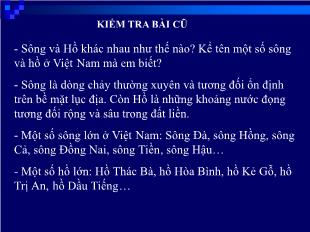 KIỂM TRA BÀI CŨ

- Sông và Hồ khác nhau như thế nào? Kể tên một số sông và hồ ở Việt Nam mà em biết?

- Sông là dòng chảy thường xuyên và tương đối ổn định trên bề mặt lục địa. Còn Hồ là những khoảng nước đọng tương đối rộng và sâu trong đất liền.

- Một số sông lớn ở Việt Nam: Sông Đà, sông Hồng, sông Cả, sông Đồng Nai, sông Tiền, sông Hậu…

- Một số hồ lớn: Hồ Thác Bà, hồ Hòa Bình, hồ Kẻ Gỗ, hồ Trị An, hồ Dầu Tiếng…